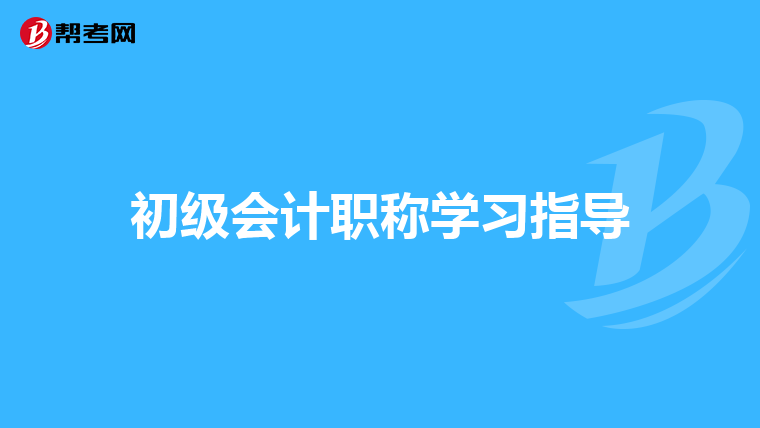 帮考网

初级会计职称学习指导